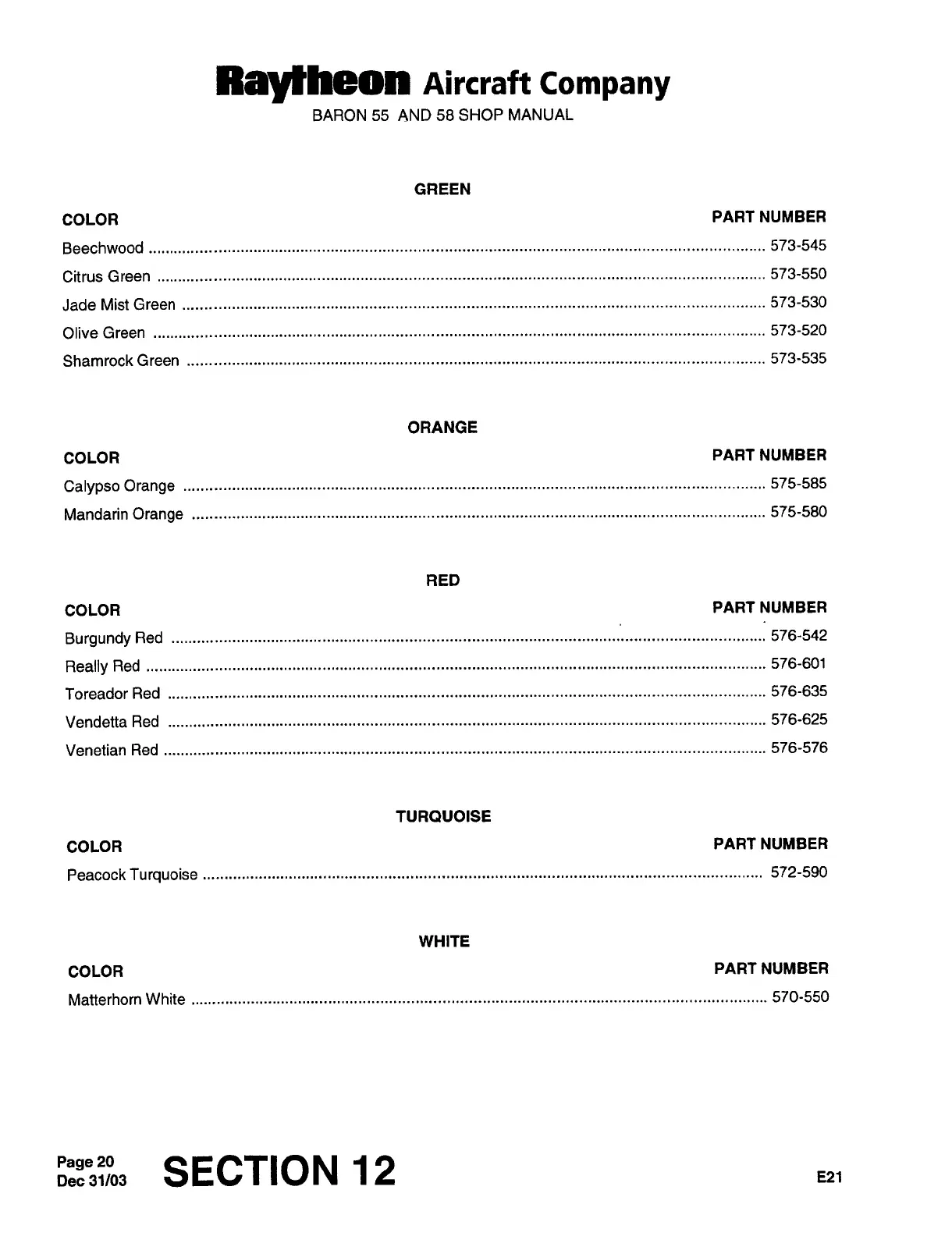 Raytheon Aircraft Company
BARON 55 AND 58 SHOP MANUAL

GREEN

| COLOR | PART NUMBER |
|---|---|
| Beechwood | 573-545 |
| Citrus Green | 573-550 |
| Jade Mist Green | 573-530 |
| Olive Green | 573-520 |
| Shamrock Green | 573-535 |

ORANGE

| COLOR | PART NUMBER |
|---|---|
| Calypso Orange | 575-585 |
| Mandarin Orange | 575-580 |

RED

| COLOR | PART NUMBER |
|---|---|
| Burgundy Red | 576-542 |
| Really Red | 576-601 |
| Toreador Red | 576-635 |
| Vendetta Red | 576-625 |
| Venetian Red | 576-576 |

TURQUOISE

| COLOR | PART NUMBER |
|---|---|
| Peacock Turquoise | 572-590 |

WHITE

| COLOR | PART NUMBER |
|---|---|
| Matterhorn White | 570-550 |

Page 20
Dec 31/03
SECTION 12
E21